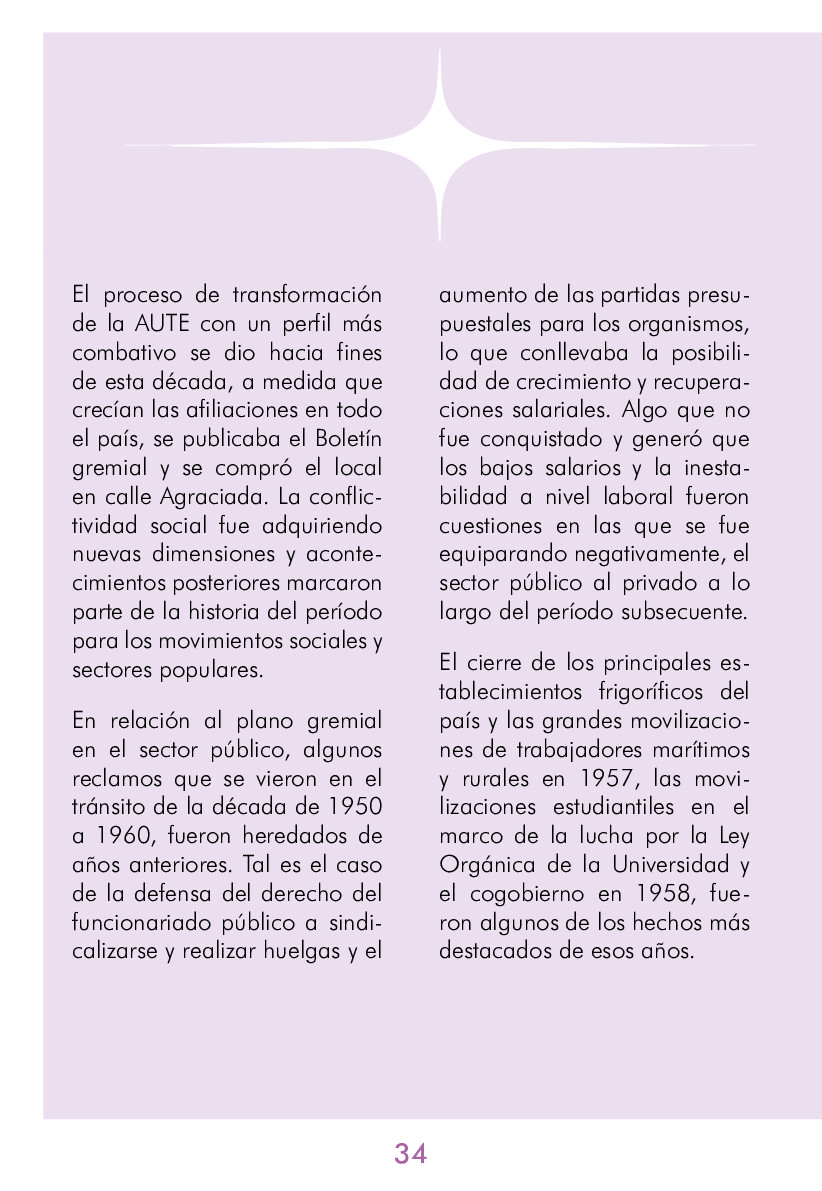 El proceso de transformación de la AUTE con un perfil más combativo se dio hacia fines de esta década, a medida que crecían las afiliaciones en todo el país, se publicaba el Boletín gremial y se compró el local en calle Agraciada. La conflictividad social fue adquiriendo nuevas dimensiones y acontecimientos posteriores marcaron parte de la historia del período para los movimientos sociales y sectores populares.

En relación al plano gremial en el sector público, algunos reclamos que se vieron en el tránsito de la década de 1950 a 1960, fueron heredados de años anteriores. Tal es el caso de la defensa del derecho del funcionariado público a sindicalizarse y realizar huelgas y el aumento de las partidas presupuestales para los organismos, lo que conllevaba la posibilidad de crecimiento y recuperaciones salariales. Algo que no fue conquistado y generó que los bajos salarios y la inestabilidad a nivel laboral fueron cuestiones en las que se fue equiparando negativamente, el sector público al privado a lo largo del período subsecuente.

El cierre de los principales establecimientos frigoríficos del país y las grandes movilizaciones de trabajadores marítimos y rurales en 1957, las movilizaciones estudiantiles en el marco de la lucha por la Ley Orgánica de la Universidad y el cogobierno en 1958, fueron algunos de los hechos más destacados de esos años.

34